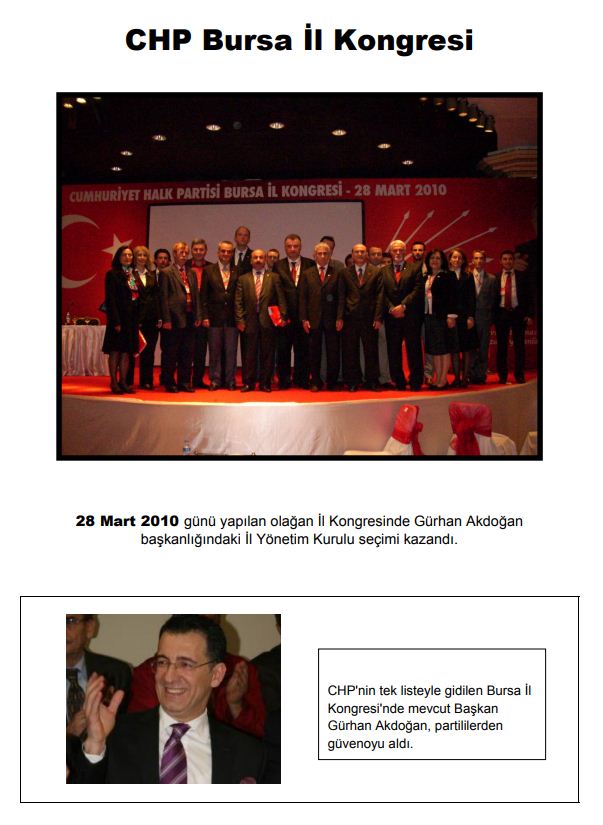 CHP Bursa İl Kongresi

CUMHURİYET HALK PARTİSİ BURSA İL KONGRESİ - 28 MART 2010

28 Mart 2010 günü yapılan olağan İl Kongresinde Gürhan Akdoğan başkanlığındaki İl Yönetim Kurulu seçimi kazandı.

CHP'nin tek listeyle gidilen Bursa İl Kongresi'nde mevcut Başkan Gürhan Akdoğan, partililerden güvenoyu aldı.